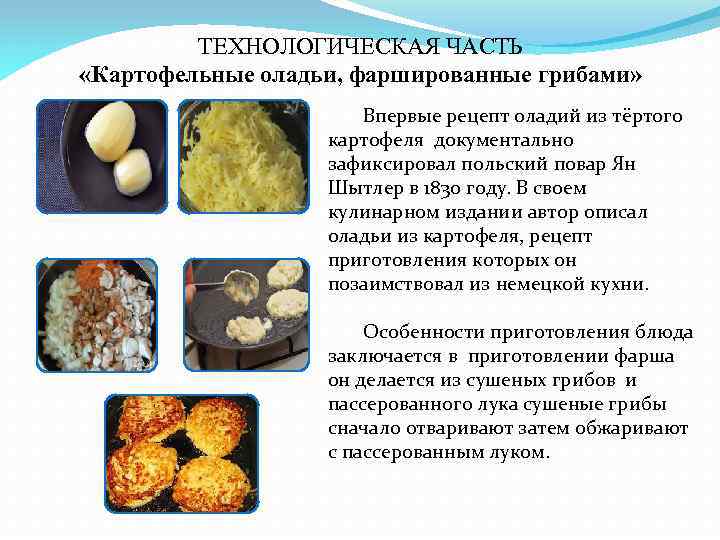 ТЕХНОЛОГИЧЕСКАЯ ЧАСТЬ
«Картофельные оладьи, фаршированные грибами»

Впервые рецепт оладий из тёртого картофеля документально зафиксировал польский повар Ян Шытлер в 1830 году. В своем кулинарном издании автор описал оладьи из картофеля, рецепт приготовления которых он позаимствовал из немецкой кухни.

Особенности приготовления блюда заключается в приготовлении фарша он делается из сушеных грибов и пассерованного лука сушеные грибы сначало отваривают затем обжаривают с пассерованным луком.